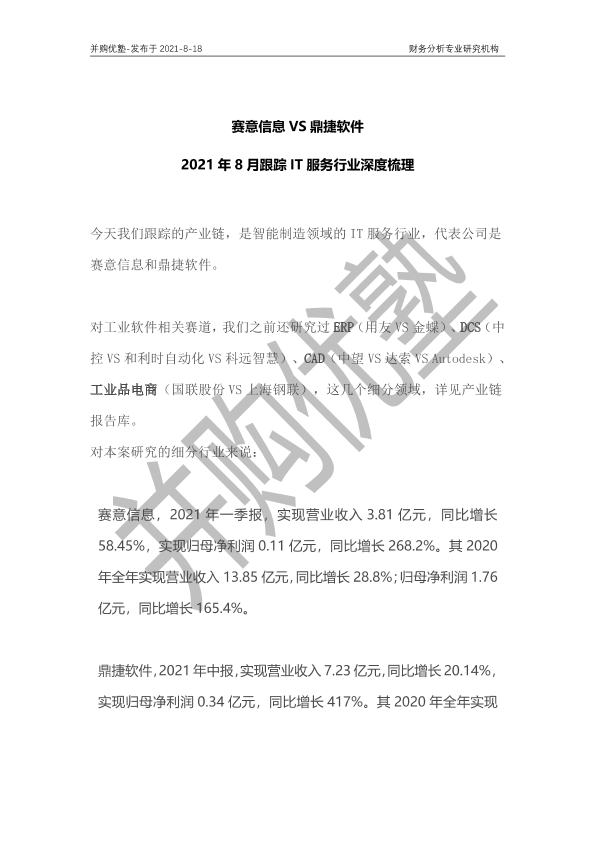 并购优塾-发布于 2021-8-18

财务分析专业研究机构

赛意信息 VS 鼎捷软件

2021 年 8 月跟踪 IT 服务行业深度梳理

今天我们跟踪的产业链，是智能制造领域的 IT 服务行业，代表公司是赛意信息和鼎捷软件。

对工业软件相关赛道，我们之前还研究过 ERP（用友 VS 金蝶）、DCS（中控 VS 和利时自动化 VS 科远智慧）、CAD（中望 VS 达索 VS Autodesk）、工业品电商（国联股份 VS 上海钢联），这几个细分领域，详见产业链报告库。

对本案研究的细分行业来说：

赛意信息，2021 年一季报，实现营业收入 3.81 亿元，同比增长 58.45%，实现归母净利润 0.11 亿元，同比增长 268.2%。其 2020 年全年实现营业收入 13.85 亿元，同比增长 28.8%；归母净利润 1.76 亿元，同比增长 165.4%。

鼎捷软件，2021 年中报，实现营业收入 7.23 亿元，同比增长 20.14%，实现归母净利润 0.34 亿元，同比增长 417%。其 2020 年全年实现

并购优塾